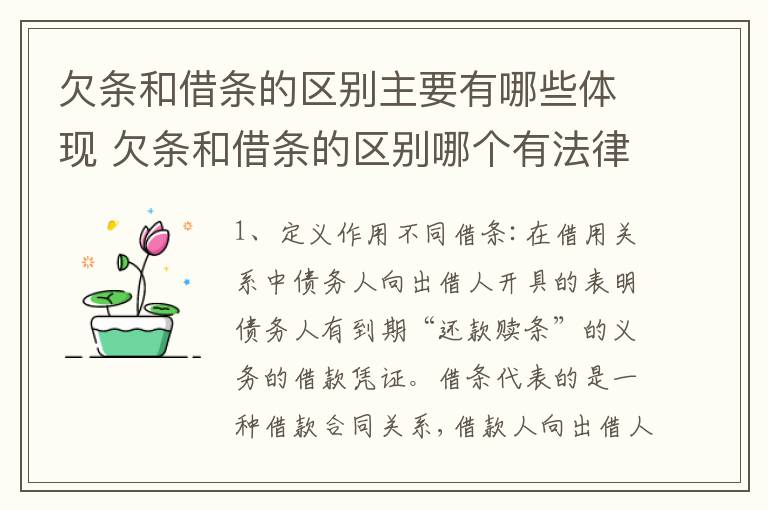 欠条和借条的区别主要有哪些体现 欠条和借条的区别哪个有法律

1、定义作用不同借条：在借用关系中债务人向出借人开具的表明债务人有到期“还款赎条”的义务的借款凭证。借条代表的是一种借款合同关系，借款人向出借人